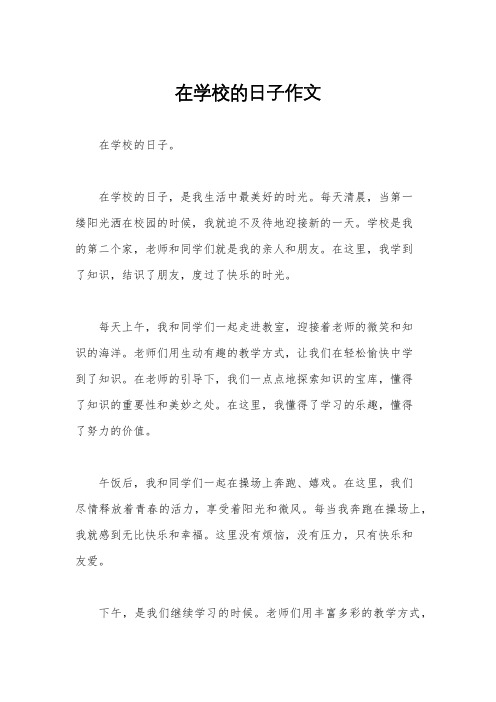 在学校的日子作文

在学校的日子。

在学校的日子，是我生活中最美好的时光。每天清晨，当第一缕阳光洒在校园的时候，我就迫不及待地迎接新的一天。学校是我的第二个家，老师和同学们就是我的亲人和朋友。在这里，我学到了知识，结识了朋友，度过了快乐的时光。

每天上午，我和同学们一起走进教室，迎接着老师的微笑和知识的海洋。老师们用生动有趣的教学方式，让我们在轻松愉快中学到了知识。在老师的引导下，我们一点点地探索知识的宝库，懂得了知识的重要性和美妙之处。在这里，我懂得了学习的乐趣，懂得了努力的价值。

午饭后，我和同学们一起在操场上奔跑、嬉戏。在这里，我们尽情释放着青春的活力，享受着阳光和微风。每当我奔跑在操场上，我就感到无比快乐和幸福。这里没有烦恼，没有压力，只有快乐和友爱。

下午，是我们继续学习的时候。老师们用丰富多彩的教学方式，